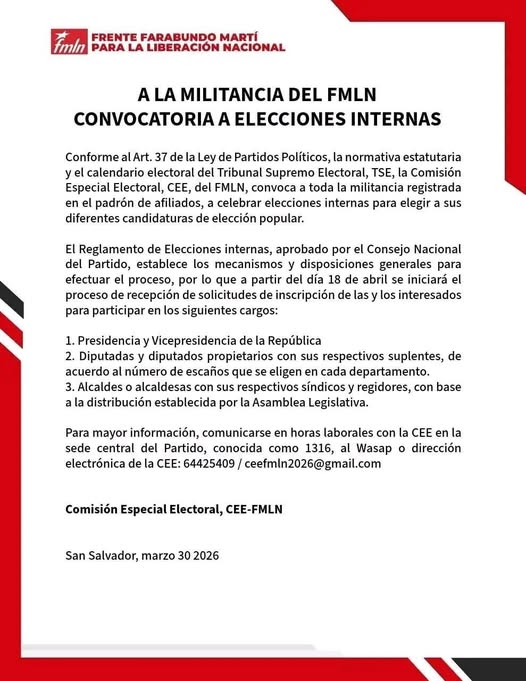 fmln FRENTE FARABUNDO MARTÍ PARA LA LIBERACIÓN NACIONAL

A LA MILITANCIA DEL FMLN
CONVOCATORIA A ELECCIONES INTERNAS

Conforme al Art. 37 de la Ley de Partidos Políticos, la normativa estatutaria y el calendario electoral del Tribunal Supremo Electoral, TSE, la Comisión Especial Electoral, CEE, del FMLN, convoca a toda la militancia registrada en el padrón de afiliados, a celebrar elecciones internas para elegir a sus diferentes candidaturas de elección popular.

El Reglamento de Elecciones internas, aprobado por el Consejo Nacional del Partido, establece los mecanismos y disposiciones generales para efectuar el proceso, por lo que a partir del día 18 de abril se iniciará el proceso de recepción de solicitudes de inscripción de las y los interesados para participar en los siguientes cargos:

1. Presidencia y Vicepresidencia de la República
2. Diputadas y diputados propietarios con sus respectivos suplentes, de acuerdo al número de escaños que se eligen en cada departamento.
3. Alcaldes o alcaldesas con sus respectivos síndicos y regidores, con base a la distribución establecida por la Asamblea Legislativa.

Para mayor información, comunicarse en horas laborales con la CEE en la sede central del Partido, conocida como 1316, al Wasap o dirección electrónica de la CEE: 64425409 / ceefmln2026@gmail.com

Comisión Especial Electoral, CEE-FMLN

San Salvador, marzo 30 2026